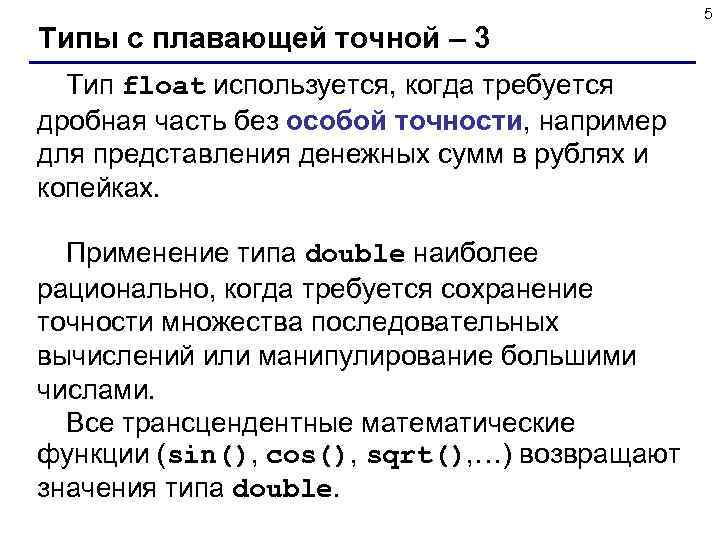 5

Типы с плавающей точной – 3

Тип float используется, когда требуется дробная часть без особой точности, например для представления денежных сумм в рублях и копейках.

Применение типа double наиболее рационально, когда требуется сохранение точности множества последовательных вычислений или манипулирование большими числами.

Все трансцендентные математические функции (sin(), cos(), sqrt(),…) возвращают значения типа double.